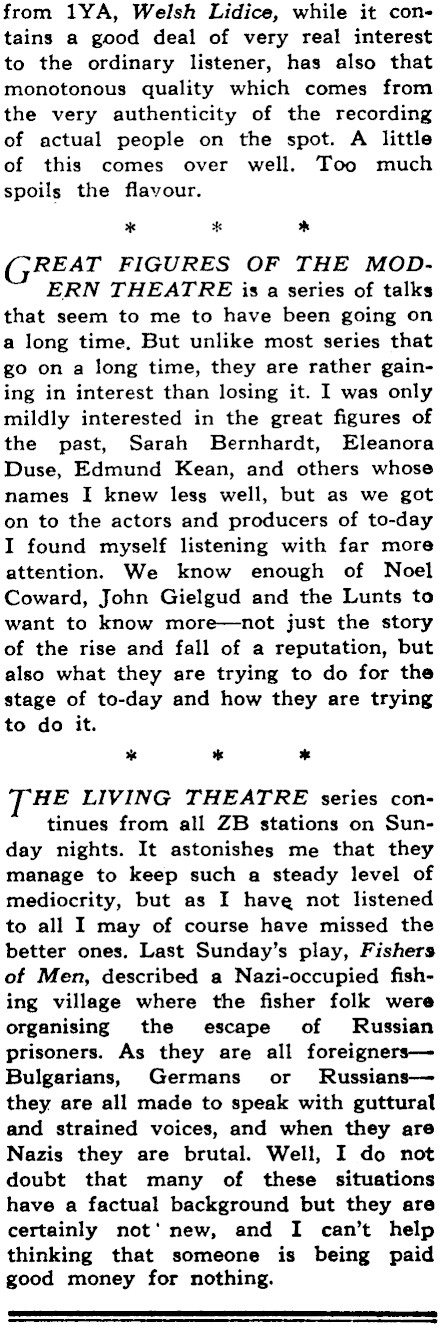 from 1YA, Welsh Lidice, while it contains a good deal of very real interest to the ordinary listener, has also that monotonous quality which comes from the very authenticity of the recording of actual people on the spot. A little of this comes over well. Too much spoils the flavour.

* * *

GREAT FIGURES OF THE MODERN THEATRE is a series of talks that seem to me to have been going on a long time. But unlike most series that go on a long time, they are rather gaining in interest than losing it. I was only mildly interested in the great figures of the past, Sarah Bernhardt, Eleanora Duse, Edmund Kean, and others whose names I knew less well, but as we got on to the actors and producers of to-day I found myself listening with far more attention. We know enough of Noel Coward, John Gielgud and the Lunts to want to know more—not just the story of the rise and fall of a reputation, but also what they are trying to do for the stage of to-day and how they are trying to do it.

* * *

THE LIVING THEATRE series continues from all ZB stations on Sunday nights. It astonishes me that they manage to keep such a steady level of mediocrity, but as I have not listened to all I may of course have missed the better ones. Last Sunday's play, Fishers of Men, described a Nazi-occupied fishing village where the fisher folk were organising the escape of Russian prisoners. As they are all foreigners—Bulgarians, Germans or Russians—they are all made to speak with guttural and strained voices, and when they are Nazis they are brutal. Well, I do not doubt that many of these situations have a factual background but they are certainly not new, and I can't help thinking that someone is being paid good money for nothing.